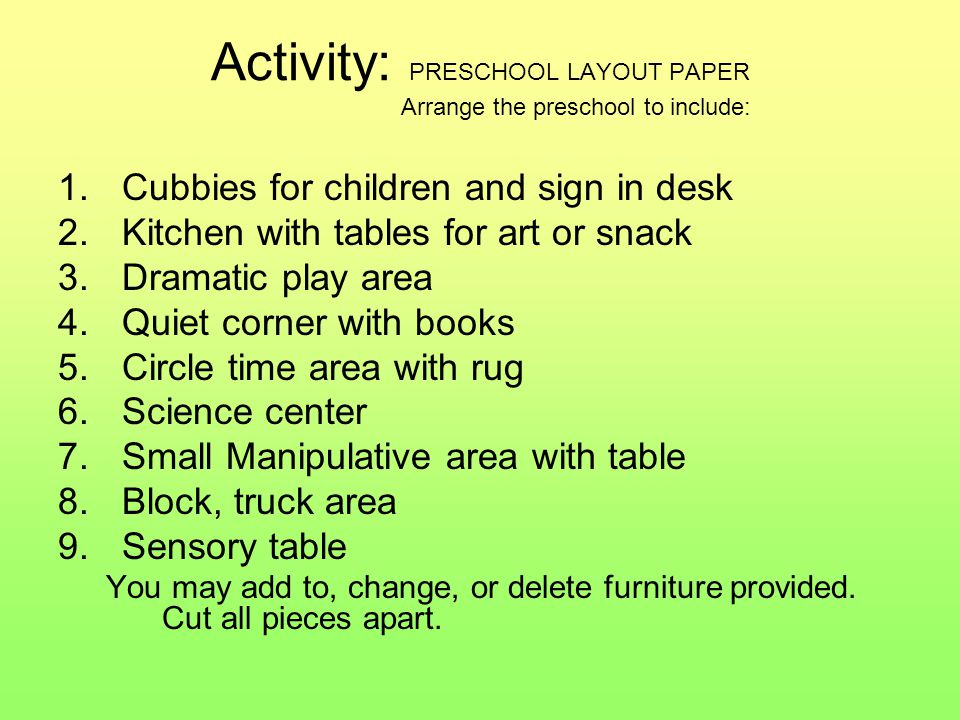 Activity: PRESCHOOL LAYOUT PAPER
Arrange the preschool to include:

1. Cubbies for children and sign in desk
2. Kitchen with tables for art or snack
3. Dramatic play area
4. Quiet corner with books
5. Circle time area with rug
6. Science center
7. Small Manipulative area with table
8. Block, truck area
9. Sensory table

You may add to, change, or delete furniture provided. Cut all pieces apart.